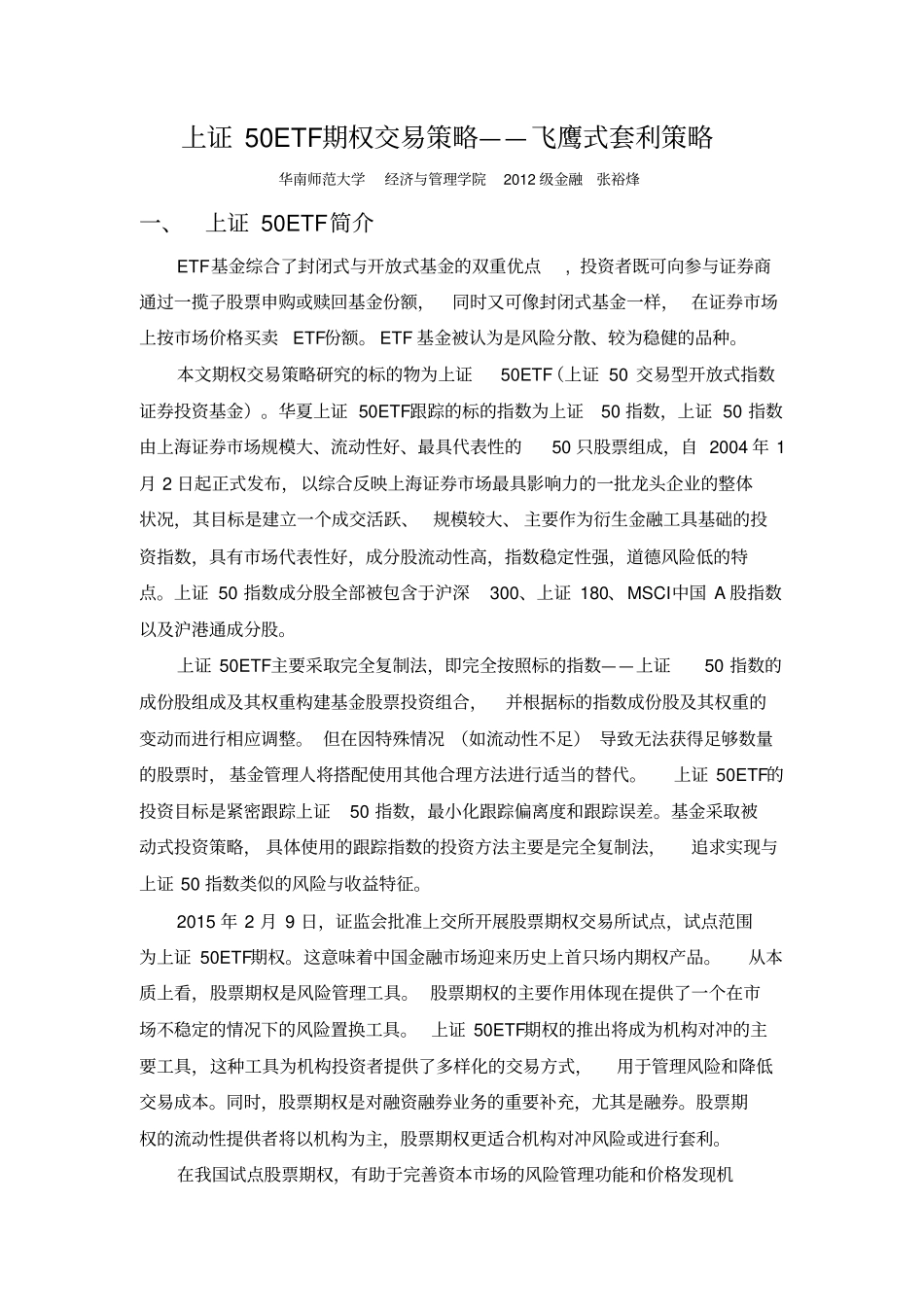 上证 50ETF期权交易策略——飞鹰式套利策略

华南师范大学 经济与管理学院 2012 级金融 张裕烽

一、 上证 50ETF简介

ETF基金综合了封闭式与开放式基金的双重优点，投资者既可向参与证券商通过一揽子股票申购或赎回基金份额，同时又可像封闭式基金一样，在证券市场上按市场价格买卖 ETF份额。ETF 基金被认为是风险分散、较为稳健的品种。

本文期权交易策略研究的标的物为上证 50ETF（上证 50 交易型开放式指数证券投资基金）。华夏上证 50ETF跟踪的标的指数为上证 50 指数，上证 50 指数由上海证券市场规模大、流动性好、最具代表性的 50 只股票组成，自 2004 年 1 月 2 日起正式发布，以综合反映上海证券市场最具影响力的一批龙头企业的整体状况，其目标是建立一个成交活跃、规模较大、主要作为衍生金融工具基础的投资指数，具有市场代表性好，成分股流动性高，指数稳定性强，道德风险低的特点。上证 50 指数成分股全部被包含于沪深 300、上证 180、MSCI中国 A 股指数以及沪港通成分股。

上证 50ETF主要采取完全复制法，即完全按照标的指数——上证 50 指数的成份股组成及其权重构建基金股票投资组合，并根据标的指数成份股及其权重的变动而进行相应调整。但在因特殊情况（如流动性不足）导致无法获得足够数量的股票时，基金管理人将搭配使用其他合理方法进行适当的替代。上证 50ETF的投资目标是紧密跟踪上证 50 指数，最小化跟踪偏离度和跟踪误差。基金采取被动式投资策略，具体使用的跟踪指数的投资方法主要是完全复制法，追求实现与上证 50 指数类似的风险与收益特征。

2015 年 2 月 9 日，证监会批准上交所开展股票期权交易所试点，试点范围为上证 50ETF期权。这意味着中国金融市场迎来历史上首只场内期权产品。从本质上看，股票期权是风险管理工具。股票期权的主要作用体现在提供了一个在市场不稳定的情况下的风险置换工具。上证 50ETF期权的推出将成为机构对冲的主要工具，这种工具为机构投资者提供了多样化的交易方式，用于管理风险和降低交易成本。同时，股票期权是对融资融券业务的重要补充，尤其是融券。股票期权的流动性提供者将以机构为主，股票期权更适合机构对冲风险或进行套利。

在我国试点股票期权，有助于完善资本市场的风险管理功能和价格发现机